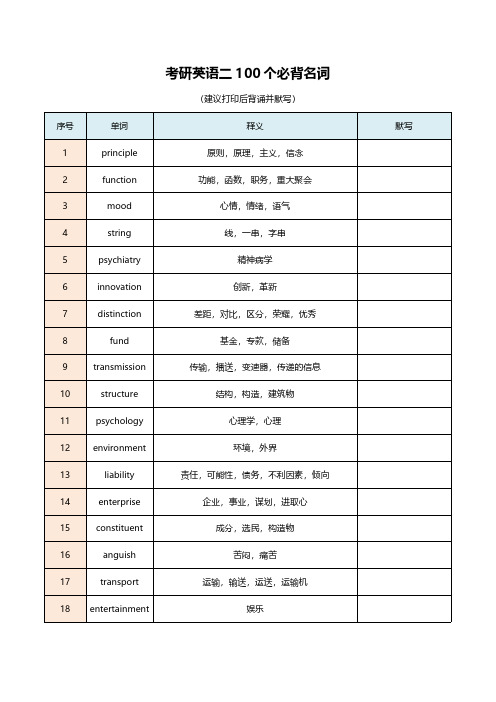 考研英语二 100 个必背名词

（建议打印后背诵并默写）

| 序号 | 单词 | 释义 | 默写 |
|---|---|---|---|
| 1 | principle | 原则，原理，主义，信念 | |
| 2 | function | 功能，函数，职务，重大聚会 | |
| 3 | mood | 心情，情绪，语气 | |
| 4 | string | 线，一串，字串 | |
| 5 | psychiatry | 精神病学 | |
| 6 | innovation | 创新，革新 | |
| 7 | distinction | 差距，对比，区分，荣耀，优秀 | |
| 8 | fund | 基金，专款，储备 | |
| 9 | transmission | 传输，播送，变速器，传递的信息 | |
| 10 | structure | 结构，构造，建筑物 | |
| 11 | psychology | 心理学，心理 | |
| 12 | environment | 环境，外界 | |
| 13 | liability | 责任，可能性，债务，不利因素，倾向 | |
| 14 | enterprise | 企业，事业，谋划，进取心 | |
| 15 | constituent | 成分，选民，构造物 | |
| 16 | anguish | 苦闷，痛苦 | |
| 17 | transport | 运输，输送，运送，运输机 | |
| 18 | entertainment | 娱乐 | |